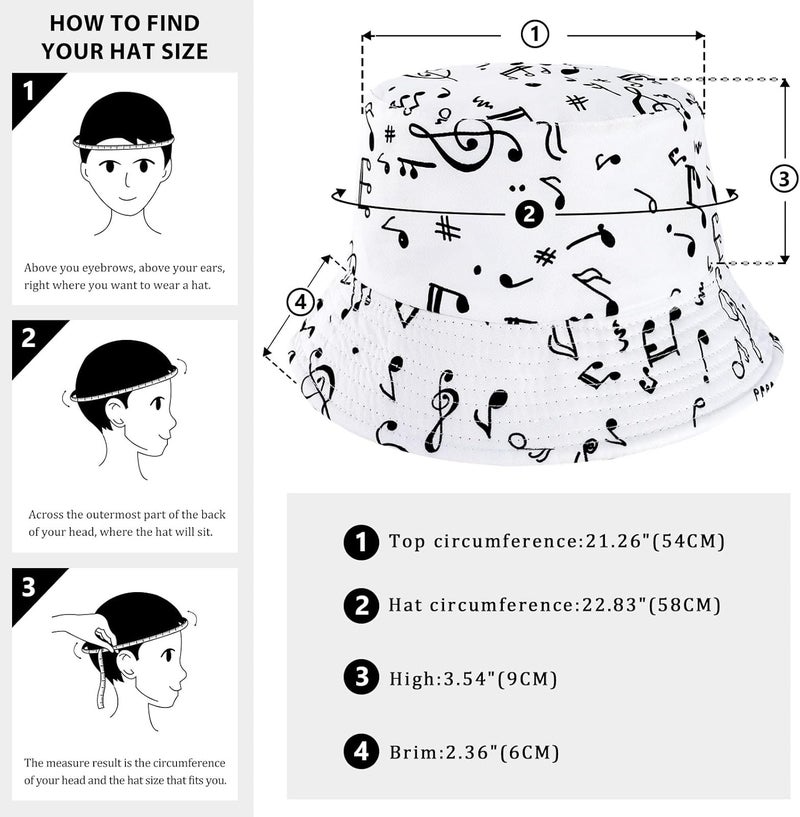 HOW TO FIND YOUR HAT SIZE

1

Above you eyebrows, above your ears, right where you want to wear a hat.

2

Across the outermost part of the back of your head, where the hat will sit.

3

The measure result is the circumference of your head and the hat size that fits you.

①

②

③

④

1 Top circumference:21.26"(54CM)

2 Hat circumference:22.83"(58CM)

3 High:3.54"(9CM)

4 Brim:2.36"(6CM)